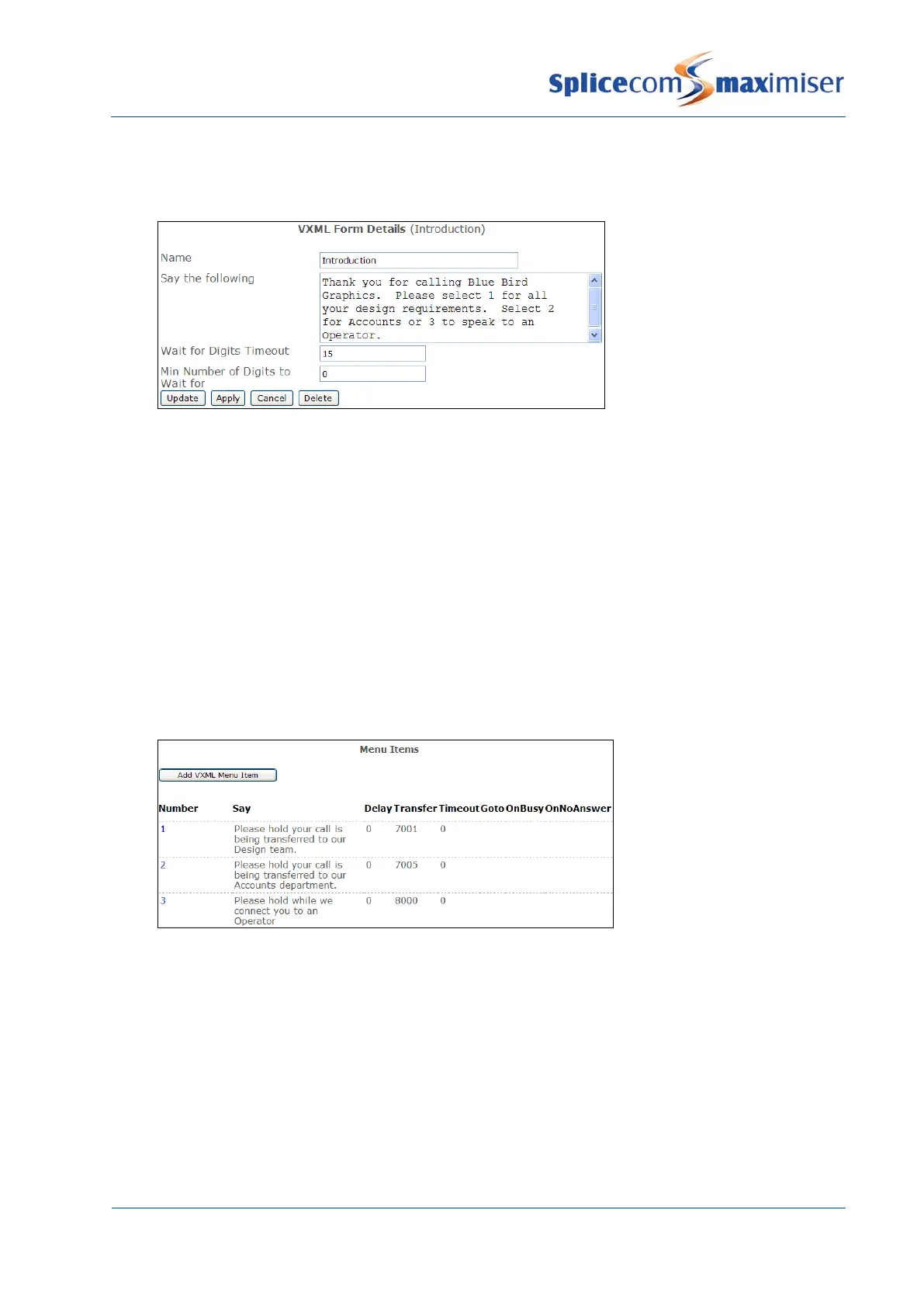 Splicecom maximiser

VXML Form Details (Introduction)

Name
Introduction

Say the following
Thank you for calling Blue Bird Graphics. Please select 1 for all your design requirements. Select 2 for Accounts or 3 to speak to an Operator.

Wait for Digits Timeout
15

Min Number of Digits to Wait for
0

Update Apply Cancel Delete

Menu Items

Add VXML Menu Item

| Number | Say | Delay | Transfer | Timeout | Goto | OnBusy | OnNoAnswer |
|---|---|---|---|---|---|---|---|
| 1 | Please hold your call is being transferred to our Design team. | 0 | 7001 | 0 | | | |
| 2 | Please hold your call is being transferred to our Accounts department. | 0 | 7005 | 0 | | | |
| 3 | Please hold while we connect you to an Operator | 0 | 8000 | 0 | | | |